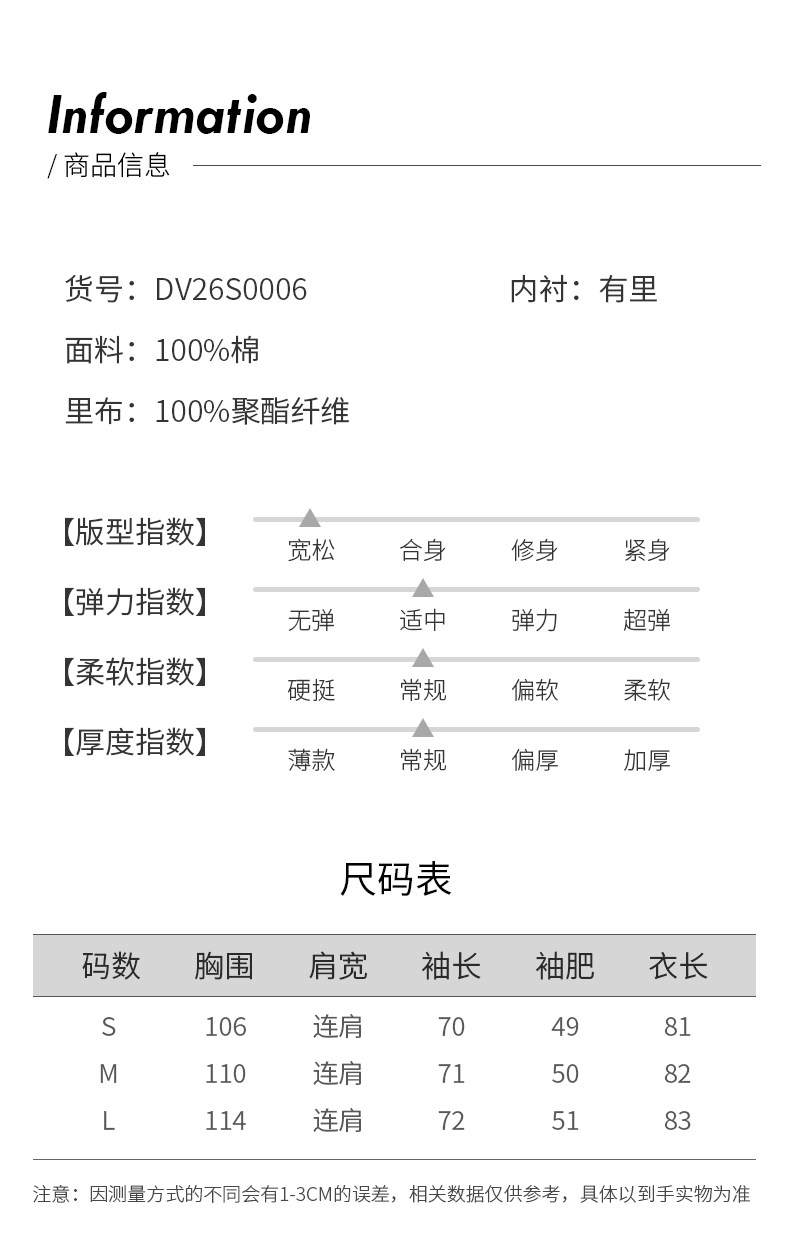 Information
/ 商品信息

货号：DV26S0006

内衬：有里

面料：100%棉

里布：100%聚酯纤维

【版型指数】 宽松 合身 修身 紧身

【弹力指数】 无弹 适中 弹力 超弹

【柔软指数】 硬挺 常规 偏软 柔软

【厚度指数】 薄款 常规 偏厚 加厚

尺码表

| 码数 | 胸围 | 肩宽 | 袖长 | 袖肥 | 衣长 |
|---|---|---|---|---|---|
| S | 106 | 连肩 | 70 | 49 | 81 |
| M | 110 | 连肩 | 71 | 50 | 82 |
| L | 114 | 连肩 | 72 | 51 | 83 |

注意：因测量方式的不同会有1-3CM的误差，相关数据仅供参考，具体以到手实物为准